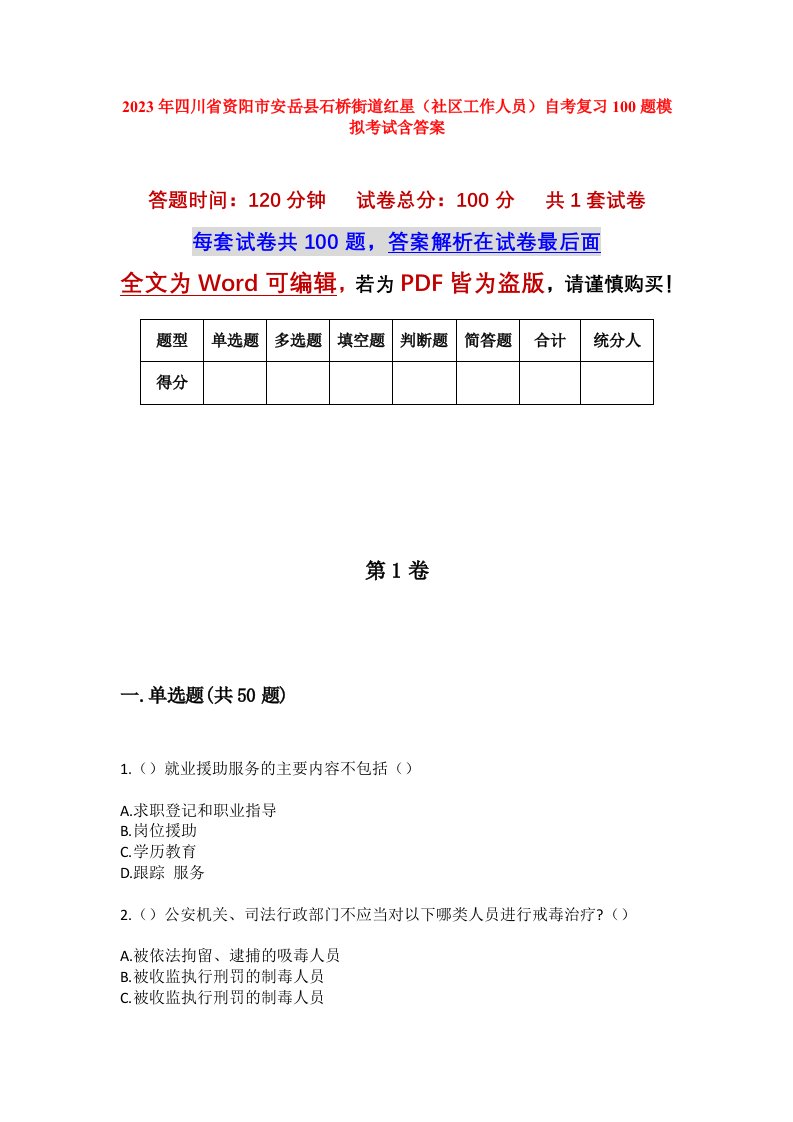 2023年四川省资阳市安岳县石桥街道红星（社区工作人员）自考复习100题模拟考试含答案

答题时间：120分钟　试卷总分：100分　共1套试卷

每套试卷共100题，答案解析在试卷最后面

全文为Word可编辑，若为PDF皆为盗版，请谨慎购买！

| 题型 | 单选题 | 多选题 | 填空题 | 判断题 | 简答题 | 合计 | 统分人 |
|---|---|---|---|---|---|---|---|
| 得分 | | | | | | | |

第1卷

一.单选题(共50题)

1.（）就业援助服务的主要内容不包括（）

A.求职登记和职业指导
B.岗位援助
C.学历教育
D.跟踪 服务

2.（）公安机关、司法行政部门不应当对以下哪类人员进行戒毒治疗?（）

A.被依法拘留、逮捕的吸毒人员
B.被收监执行刑罚的制毒人员
C.被收监执行刑罚的制毒人员